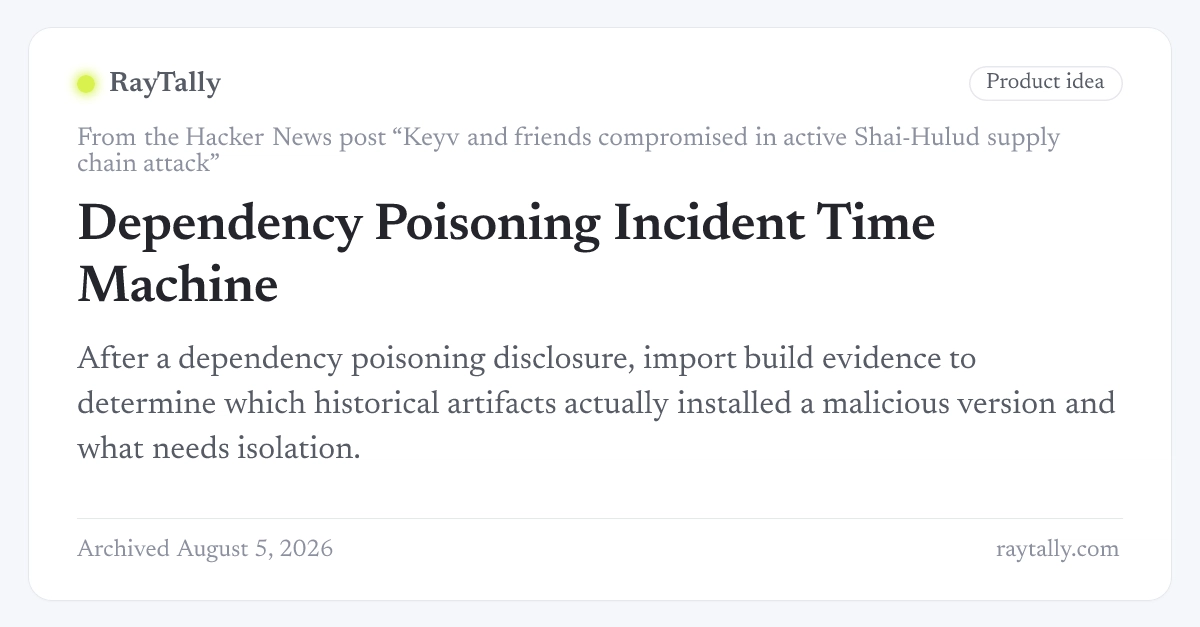 RayTally

Product idea

From the Hacker News post "Keyv and friends compromised in active Shai-Hulud supply chain attack"

Dependency Poisoning Incident Time Machine

After a dependency poisoning disclosure, import build evidence to determine which historical artifacts actually installed a malicious version and what needs isolation.

Archived August 5, 2026

raytally.com